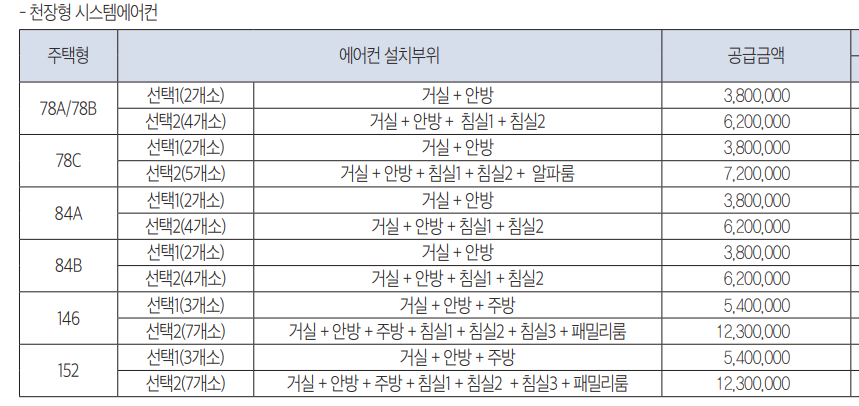 - 천장형 시스템에어컨

| 주택형 | 에어컨 설치부위 | | 공급금액 |
|---|---|---|---|
| 78A/78B | 선택1(2개소) | 거실 + 안방 | 3,800,000 |
| | 선택2(4개소) | 거실 + 안방 + 침실1 + 침실2 | 6,200,000 |
| 78C | 선택1(2개소) | 거실 + 안방 | 3,800,000 |
| | 선택2(5개소) | 거실 + 안방 + 침실1 + 침실2 + 알파룸 | 7,200,000 |
| 84A | 선택1(2개소) | 거실 + 안방 | 3,800,000 |
| | 선택2(4개소) | 거실 + 안방 + 침실1 + 침실2 | 6,200,000 |
| 84B | 선택1(2개소) | 거실 + 안방 | 3,800,000 |
| | 선택2(4개소) | 거실 + 안방 + 침실1 + 침실2 | 6,200,000 |
| 146 | 선택1(3개소) | 거실 + 안방 + 주방 | 5,400,000 |
| | 선택2(7개소) | 거실 + 안방 + 주방 + 침실1 + 침실2 + 침실3 + 패밀리룸 | 12,300,000 |
| 152 | 선택1(3개소) | 거실 + 안방 + 주방 | 5,400,000 |
| | 선택2(7개소) | 거실 + 안방 + 주방 + 침실1 + 침실2 + 침실3 + 패밀리룸 | 12,300,000 |